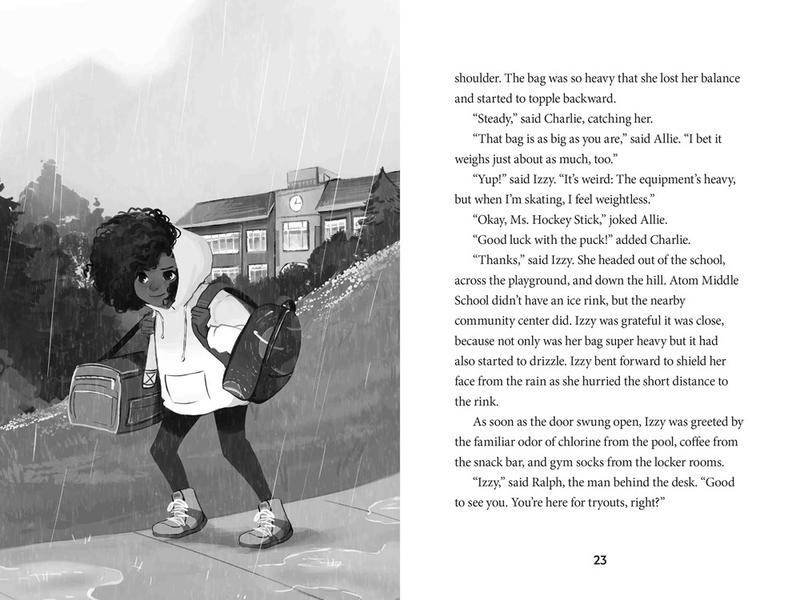 shoulder. The bag was so heavy that she lost her balance and started to topple backward.

"Steady," said Charlie, catching her.

"That bag is as big as you are," said Allie. "I bet it weighs just about as much, too."

"Yup!" said Izzy. "It's weird: The equipment's heavy, but when I'm skating, I feel weightless."

"Okay, Ms. Hockey Stick," joked Allie.

"Good luck with the puck!" added Charlie.

"Thanks," said Izzy. She headed out of the school, across the playground, and down the hill. Atom Middle School didn't have an ice rink, but the nearby community center did. Izzy was grateful it was close, because not only was her bag super heavy but it had also started to drizzle. Izzy bent forward to shield her face from the rain as she hurried the short distance to the rink.

As soon as the door swung open, Izzy was greeted by the familiar odor of chlorine from the pool, coffee from the snack bar, and gym socks from the locker rooms.

"Izzy," said Ralph, the man behind the desk. "Good to see you. You're here for tryouts, right?"

23